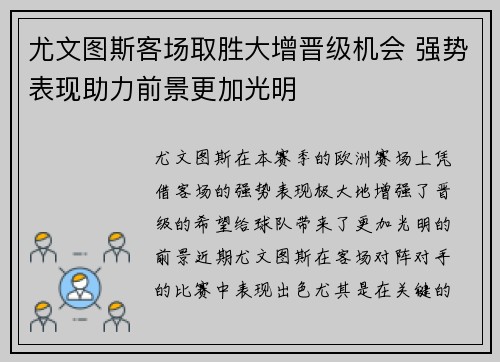 尤文图斯客场取胜大增晋级机会 强势表现助力前景更加光明

尤文图斯在本赛季的欧洲赛场上凭借客场的强势表现极大地增强了晋级的希望给球队带来了更加光明的前景近期尤文图斯在客场对阵对手的比赛中表现出色尤其是在关键的